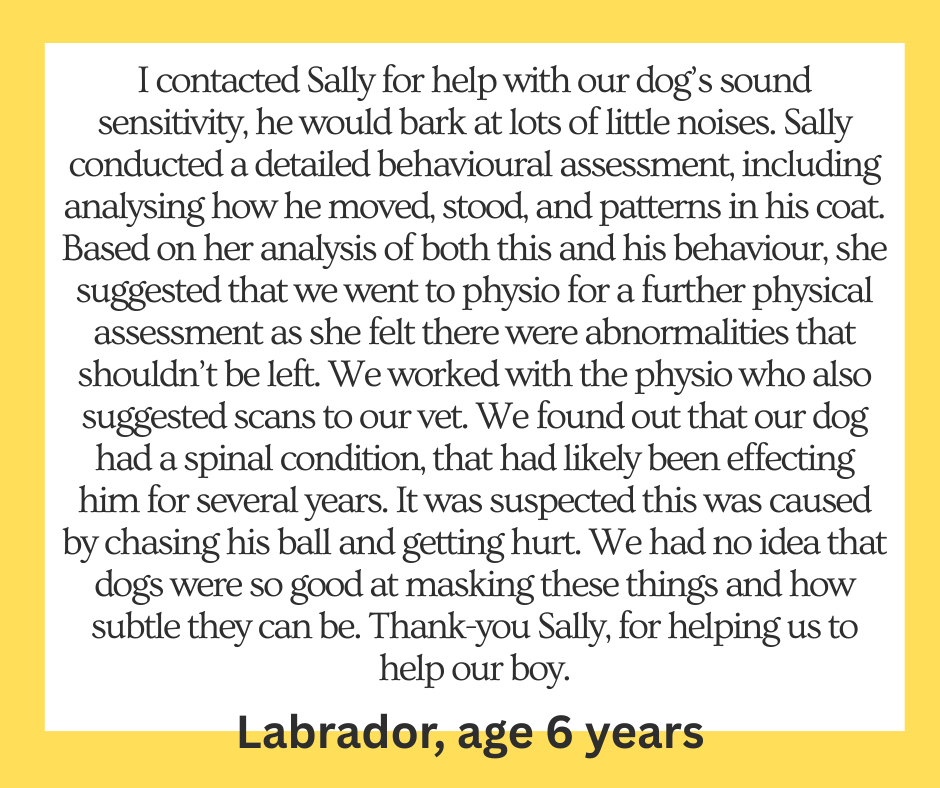 I contacted Sally for help with our dog's sound sensitivity, he would bark at lots of little noises. Sally conducted a detailed behavioural assessment, including analysing how he moved, stood, and patterns in his coat. Based on her analysis of both this and his behaviour, she suggested that we went to physio for a further physical assessment as she felt there were abnormalities that shouldn't be left. We worked with the physio who also suggested scans to our vet. We found out that our dog had a spinal condition, that had likely been effecting him for several years. It was suspected this was caused by chasing his ball and getting hurt. We had no idea that dogs were so good at masking these things and how subtle they can be. Thank-you Sally, for helping us to help our boy.

Labrador, age 6 years